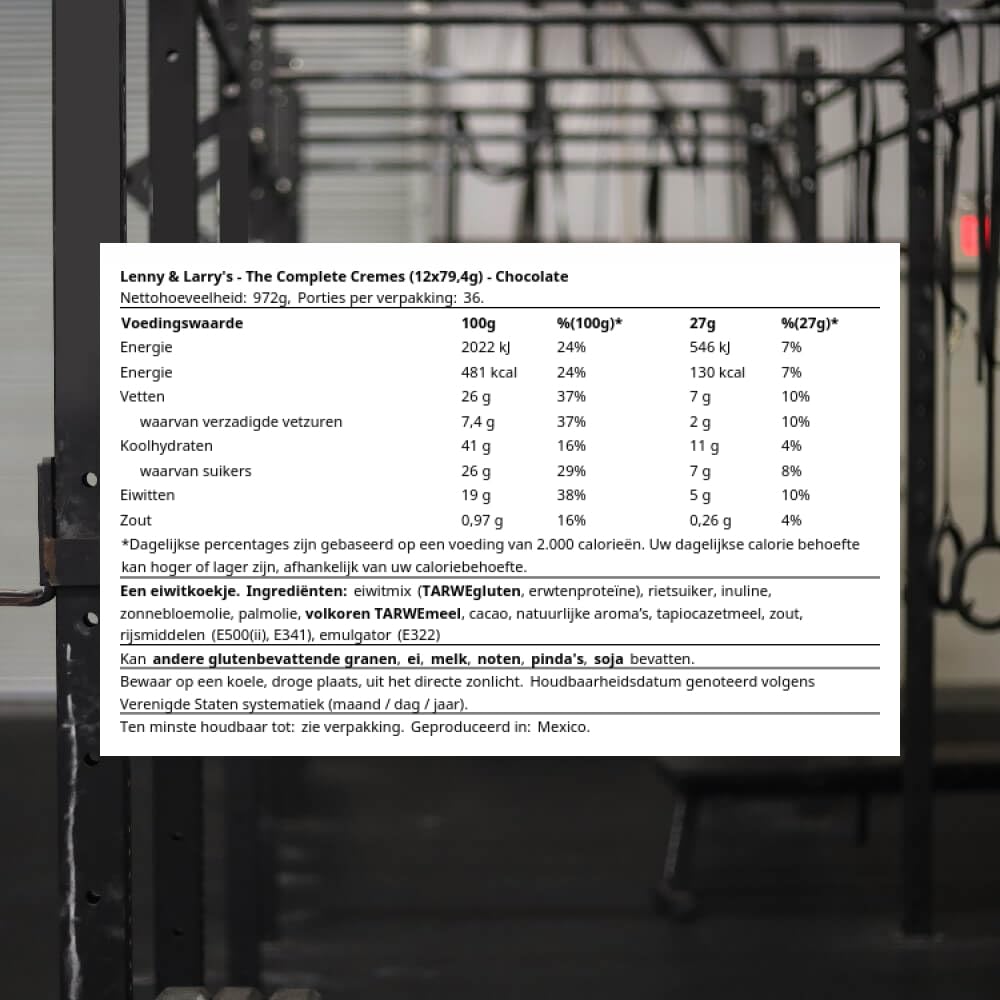 Lenny & Larry's - The Complete Cremes (12x79,4g) - Chocolate
Nettohoeveelheid: 972g, Porties per verpakking: 36.

| Voedingswaarde | 100g | %(100g)* | 27g | %(27g)* |
|---|---|---|---|---|
| Energie | 2022 kJ | 24% | 546 kJ | 7% |
| Energie | 481 kcal | 24% | 130 kcal | 7% |
| Vetten | 26 g | 37% | 7 g | 10% |
| waarvan verzadigde vetzuren | 7,4 g | 37% | 2 g | 10% |
| Koolhydraten | 41 g | 16% | 11 g | 4% |
| waarvan suikers | 26 g | 29% | 7 g | 8% |
| Eiwitten | 19 g | 38% | 5 g | 10% |
| Zout | 0,97 g | 16% | 0,26 g | 4% |

*Dagelijkse percentages zijn gebaseerd op een voeding van 2.000 calorieën. Uw dagelijkse calorie behoefte kan hoger of lager zijn, afhankelijk van uw caloriebehoefte.

Een eiwitkoekje. Ingrediënten: eiwitmix (TARWEgluten, erwtenproteïne), rietsuiker, inuline, zonnebloemolie, palmolie, volkoren TARWEmeel, cacao, natuurlijke aroma's, tapiocazetmeel, zout, rijsmiddelen (E500(ii), E341), emulgator (E322)

Kan andere glutenbevattende granen, ei, melk, noten, pinda's, soja bevatten.

Bewaar op een koele, droge plaats, uit het directe zonlicht. Houdbaarheidsdatum genoteerd volgens Verenigde Staten systematiek (maand / dag / jaar).

Ten minste houdbaar tot: zie verpakking. Geproduceerd in: Mexico.